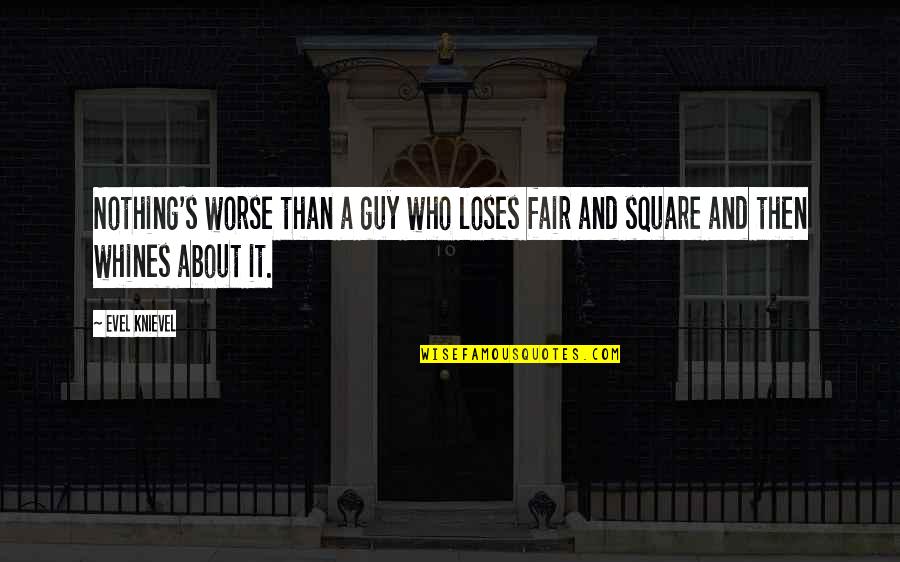 NOTHING'S WORSE THAN A GUY WHO LOSES FAIR AND SQUARE AND THEN WHINES ABOUT IT.

~ EVEL KNIEVEL

10

WISEFAMOUSQUOTES.COM